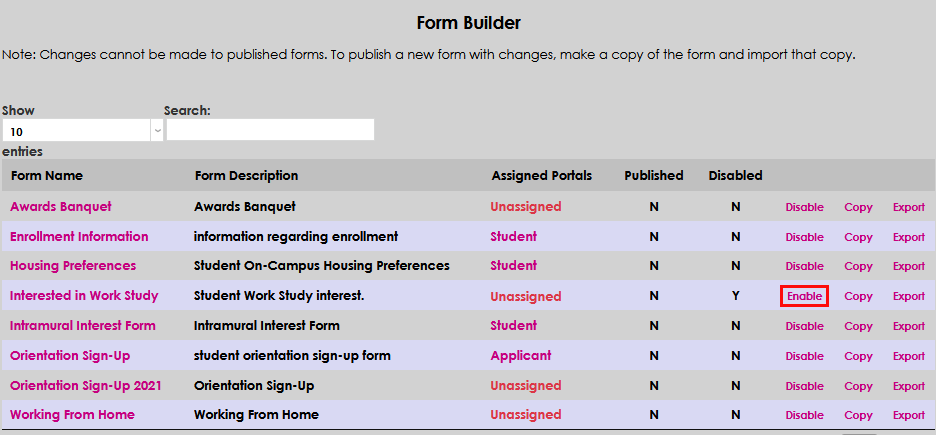 Form Builder

Note: Changes cannot be made to published forms. To publish a new form with changes, make a copy of the form and import that copy.

Show
10
entries

Search:

| Form Name | Form Description | Assigned Portals | Published | Disabled | | | |
|---|---|---|---|---|---|---|---|
| Awards Banquet | Awards Banquet | Unassigned | N | N | Disable | Copy | Export |
| Enrollment Information | information regarding enrollment | Student | N | N | Disable | Copy | Export |
| Housing Preferences | Student On-Campus Housing Preferences | Student | N | N | Disable | Copy | Export |
| Interested in Work Study | Student Work Study interest. | Unassigned | N | Y | Enable | Copy | Export |
| Intramural Interest Form | Intramural Interest Form | Student | N | N | Disable | Copy | Export |
| Orientation Sign-Up | student orientation sign-up form | Applicant | N | N | Disable | Copy | Export |
| Orientation Sign-Up 2021 | Orientation Sign-Up | Unassigned | N | N | Disable | Copy | Export |
| Working From Home | Working From Home | Unassigned | N | N | Disable | Copy | Export |